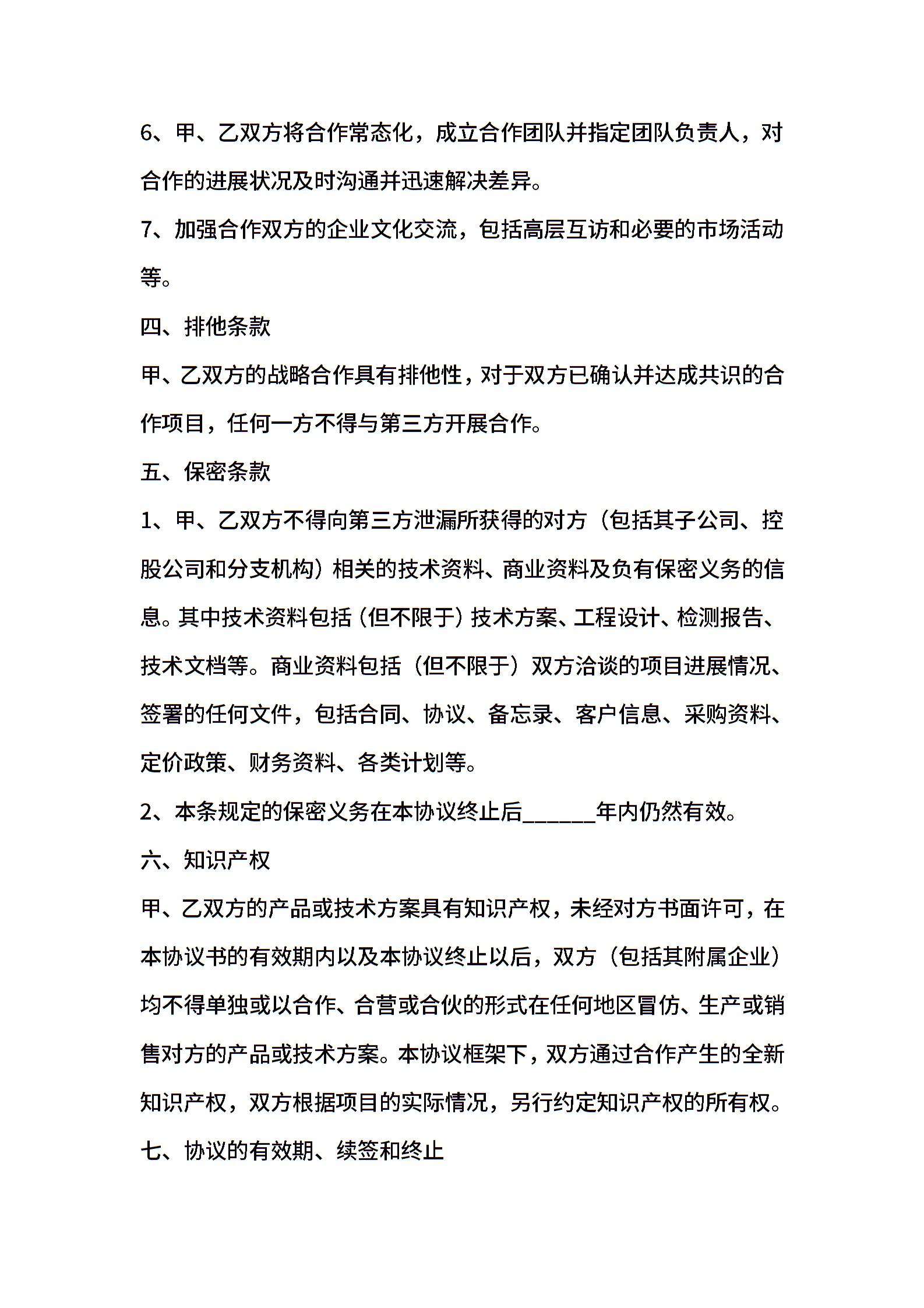 6、甲、乙双方将合作常态化，成立合作团队并指定团队负责人，对合作的进展状况及时沟通并迅速解决差异。

7、加强合作双方的企业文化交流，包括高层互访和必要的市场活动等。

四、排他条款

甲、乙双方的战略合作具有排他性，对于双方已确认并达成共识的合作项目，任何一方不得与第三方开展合作。

五、保密条款

1、甲、乙双方不得向第三方泄漏所获得的对方（包括其子公司、控股公司和分支机构）相关的技术资料、商业资料及负有保密义务的信息。其中技术资料包括（但不限于）技术方案、工程设计、检测报告、技术文档等。商业资料包括（但不限于）双方洽谈的项目进展情况、签署的任何文件，包括合同、协议、备忘录、客户信息、采购资料、定价政策、财务资料、各类计划等。

2、本条规定的保密义务在本协议终止后______年内仍然有效。

六、知识产权

甲、乙双方的产品或技术方案具有知识产权，未经对方书面许可，在本协议书的有效期内以及本协议终止以后，双方（包括其附属企业）均不得单独或以合作、合营或合伙的形式在任何地区冒仿、生产或销售对方的产品或技术方案。本协议框架下，双方通过合作产生的全新知识产权，双方根据项目的实际情况，另行约定知识产权的所有权。

七、协议的有效期、续签和终止